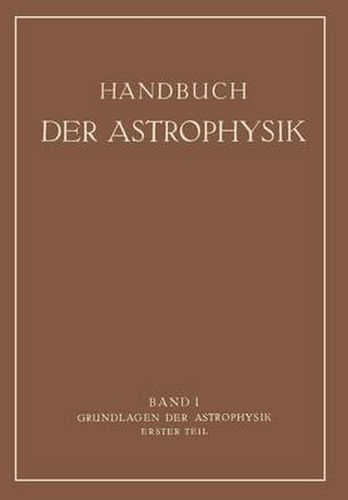 HANDBUCH
DER ASTROPHYSIK

BAND I
GRUNDLAGEN DER ASTROPHYSIK
ERSTER TEIL